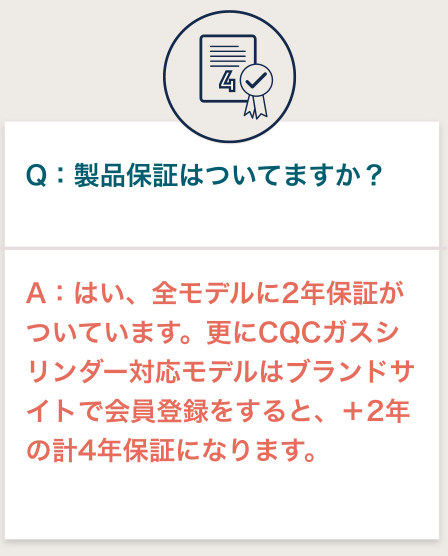 4

Q：製品保証はついてますか？

A：はい、全モデルに2年保証がついています。更にCQCガスシリンダー対応モデルはブランドサイトで会員登録をすると、＋2年の計4年保証になります。